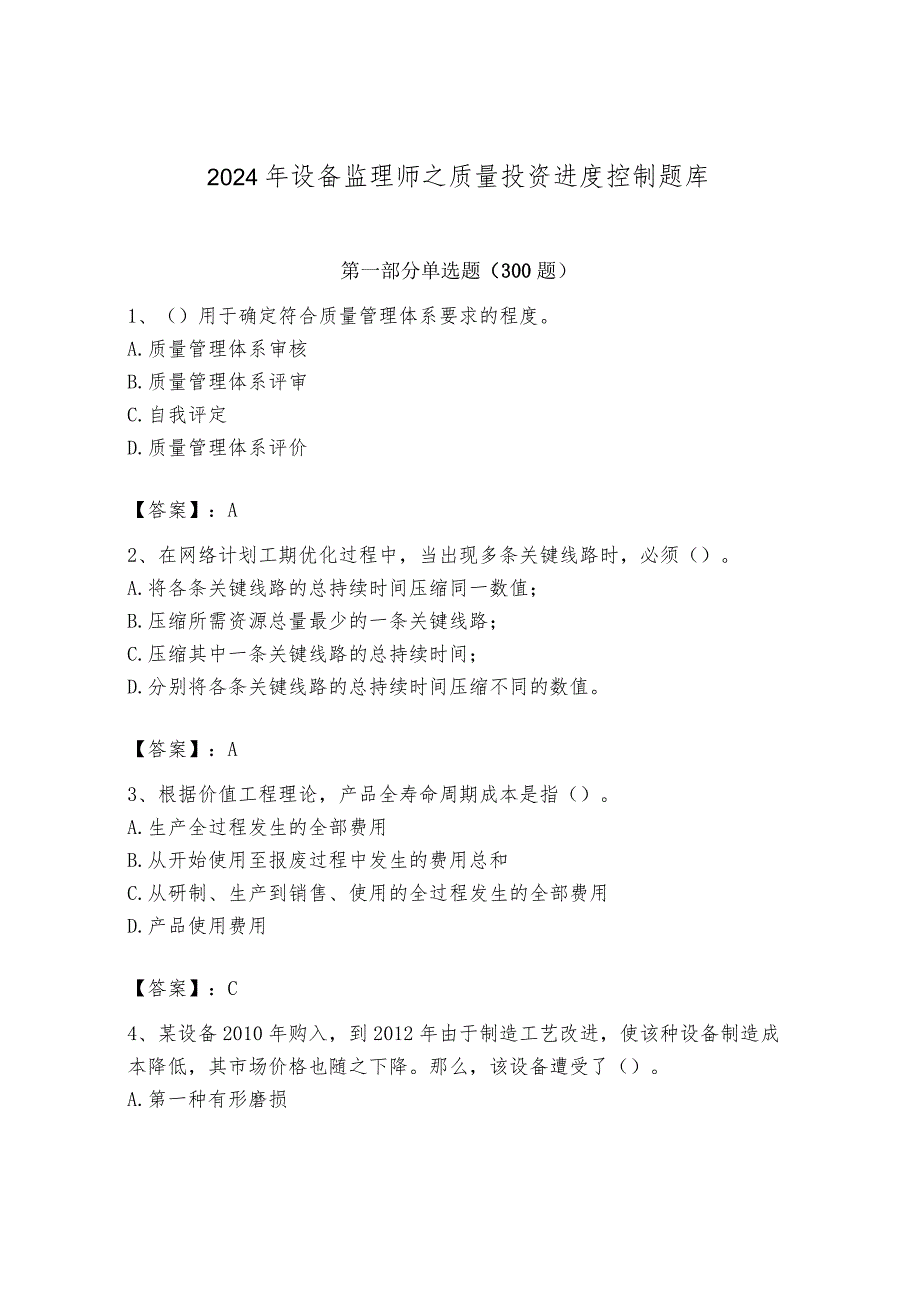 2024年设备监理师之质量投资进度控制题库

第一部分单选题（300题）

1、（）用于确定符合质量管理体系要求的程度。
A.质量管理体系审核
B.质量管理体系评审
C.自我评定
D.质量管理体系评价

【答案】：A

2、在网络计划工期优化过程中，当出现多条关键线路时，必须（）。
A.将各条关键线路的总持续时间压缩同一数值；
B.压缩所需资源总量最少的一条关键线路；
C.压缩其中一条关键线路的总持续时间；
D.分别将各条关键线路的总持续时间压缩不同的数值。

【答案】：A

3、根据价值工程理论，产品全寿命周期成本是指（）。
A.生产全过程发生的全部费用
B.从开始使用至报废过程中发生的费用总和
C.从研制、生产到销售、使用的全过程发生的全部费用
D.产品使用费用

【答案】：C

4、某设备2010年购入，到2012年由于制造工艺改进，使该种设备制造成本降低，其市场价格也随之下降。那么，该设备遭受了（）。
A.第一种有形磨损